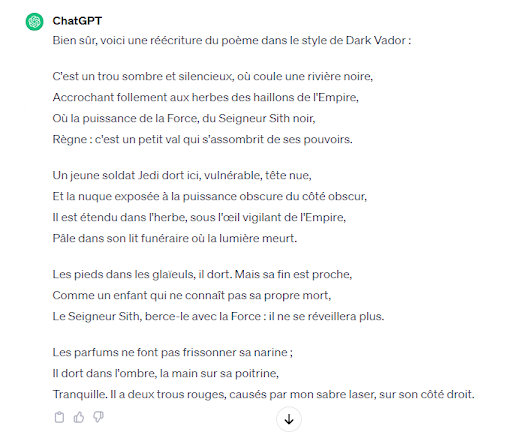 ChatGPT

Bien sûr, voici une réécriture du poème dans le style de Dark Vador :

C'est un trou sombre et silencieux, où coule une rivière noire,
Accrochant follement aux herbes des haillons de l'Empire,
Où la puissance de la Force, du Seigneur Sith noir,
Règne : c'est un petit val qui s'assombrit de ses pouvoirs.

Un jeune soldat Jedi dort ici, vulnérable, tête nue,
Et la nuque exposée à la puissance obscure du côté obscur,
Il est étendu dans l'herbe, sous l'œil vigilant de l'Empire,
Pâle dans son lit funéraire où la lumière meurt.

Les pieds dans les glaïeuls, il dort. Mais sa fin est proche,
Comme un enfant qui ne connaît pas sa propre mort,
Le Seigneur Sith, berce-le avec la Force : il ne se réveillera plus.

Les parfums ne font pas frissonner sa narine ;
Il dort dans l'ombre, la main sur sa poitrine,
Tranquille. Il a deux trous rouges, causés par mon sabre laser, sur son côté droit.